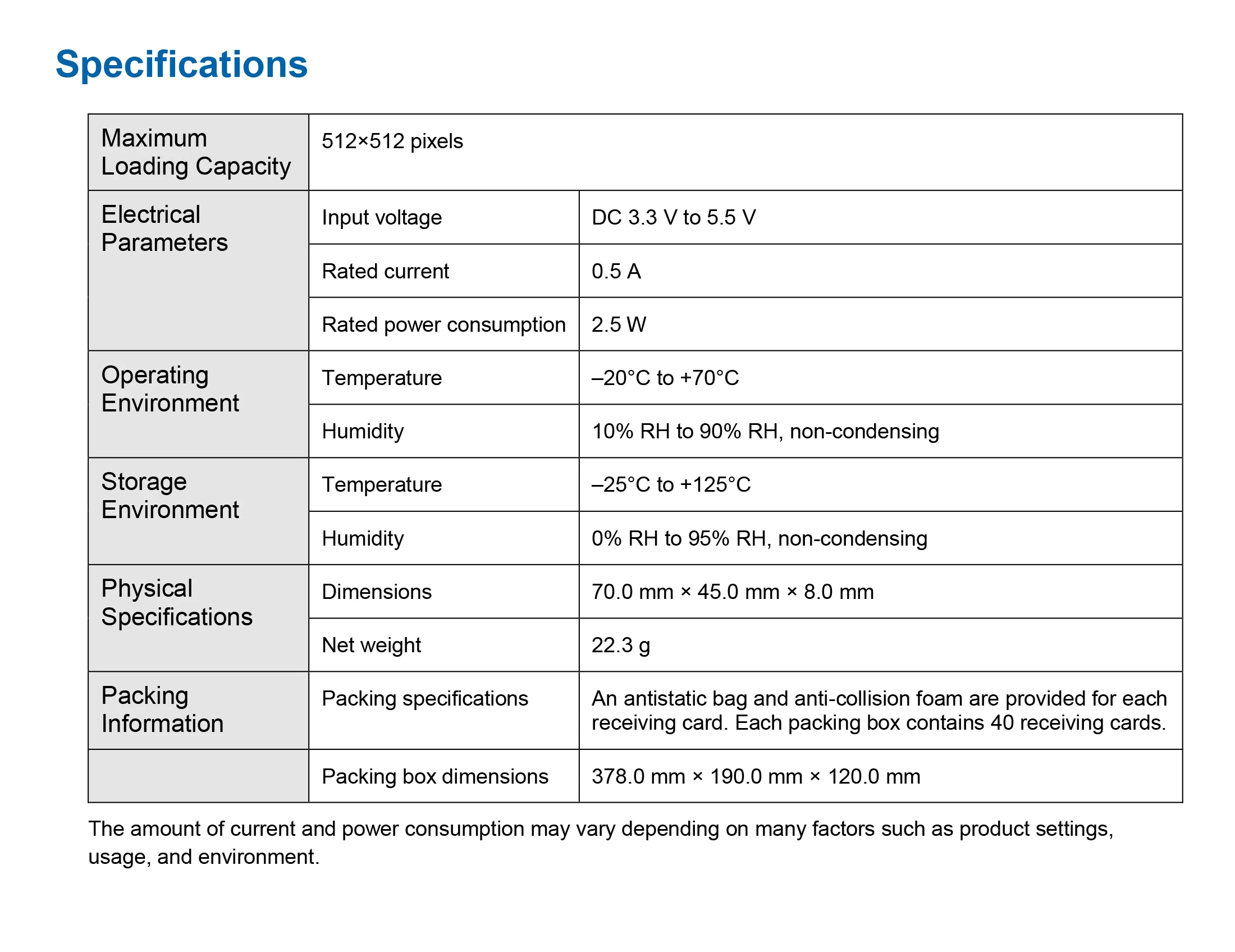 Specifications

| Maximum Loading Capacity | 512×512 pixels | |
|---|---|---|
| Electrical Parameters | Input voltage | DC 3.3 V to 5.5 V |
| | Rated current | 0.5 A |
| | Rated power consumption | 2.5 W |
| Operating Environment | Temperature | –20°C to +70°C |
| | Humidity | 10% RH to 90% RH, non-condensing |
| Storage Environment | Temperature | –25°C to +125°C |
| | Humidity | 0% RH to 95% RH, non-condensing |
| Physical Specifications | Dimensions | 70.0 mm × 45.0 mm × 8.0 mm |
| | Net weight | 22.3 g |
| Packing Information | Packing specifications | An antistatic bag and anti-collision foam are provided for each receiving card. Each packing box contains 40 receiving cards. |
| | Packing box dimensions | 378.0 mm × 190.0 mm × 120.0 mm |

The amount of current and power consumption may vary depending on many factors such as product settings, usage, and environment.